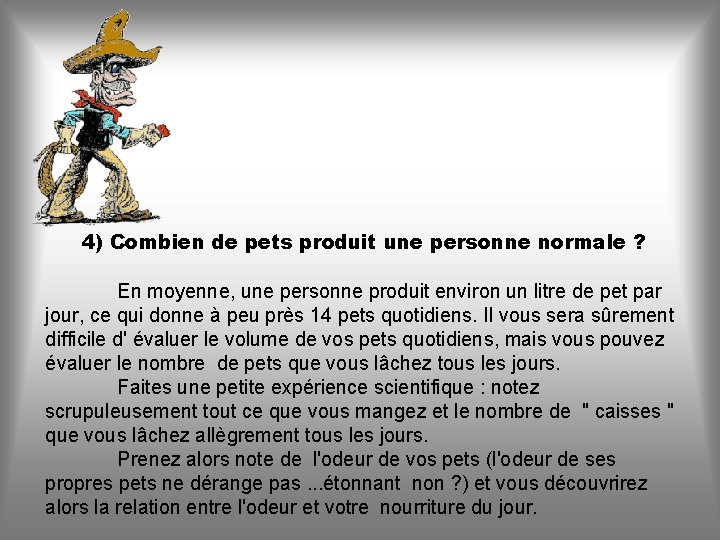 4) Combien de pets produit une personne normale ?

En moyenne, une personne produit environ un litre de pet par jour, ce qui donne à peu près 14 pets quotidiens. Il vous sera sûrement difficile d' évaluer le volume de vos pets quotidiens, mais vous pouvez évaluer le nombre de pets que vous lâchez tous les jours.

Faites une petite expérience scientifique : notez scrupuleusement tout ce que vous mangez et le nombre de " caisses " que vous lâchez allègrement tous les jours.

Prenez alors note de l'odeur de vos pets (l'odeur de ses propres pets ne dérange pas ...étonnant non ?) et vous découvrirez alors la relation entre l'odeur et votre nourriture du jour.